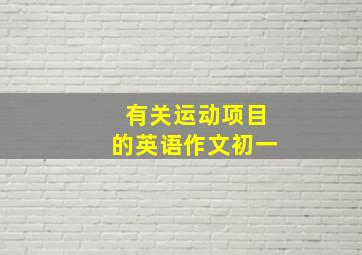 有关运动项目
的英语作文初一